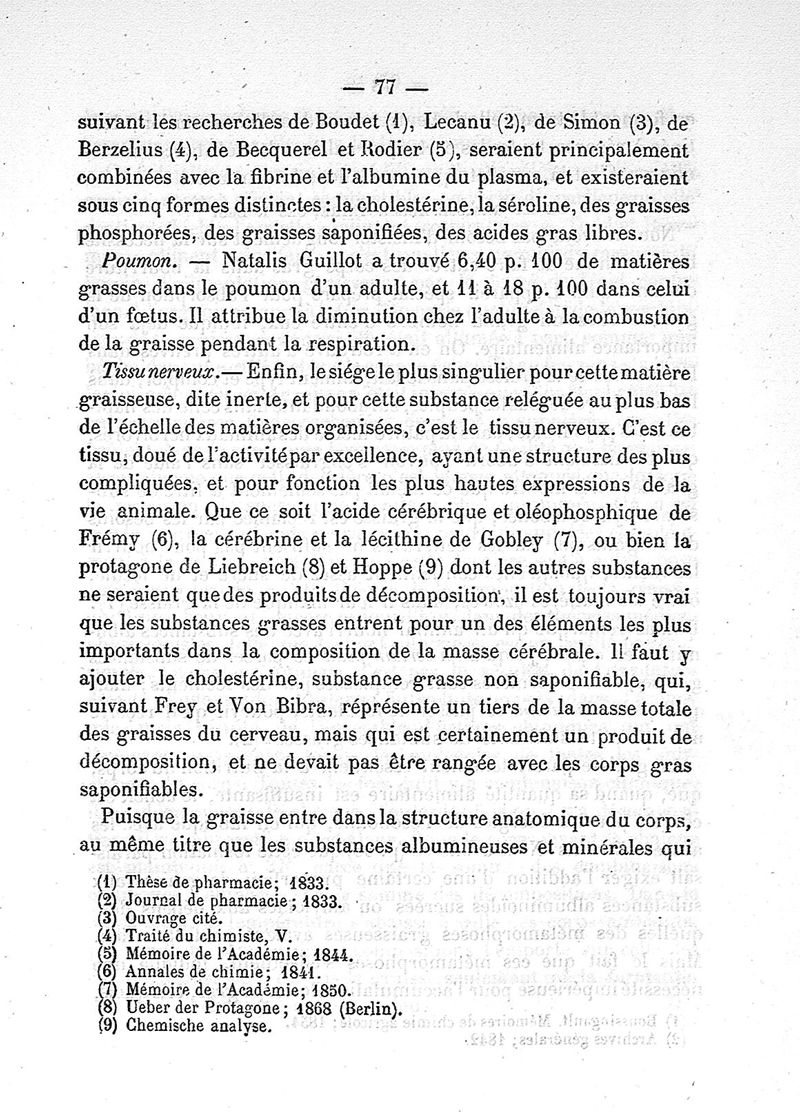 — 77 —

suivant les recherches de Boudet (1), Lecanu (2), de Simon (3), de Berzelius (4), de Becquerel et Rodier (5), seraient principalement combinées avec la fibrine et l'albumine du plasma, et existeraient sous cinq formes distinctes : la cholestérine, la séroline, des graisses phosphorées, des graisses saponifiées, des acides gras libres.

Poumon. — Natalis Guillot a trouvé 6,40 p. 100 de matières grasses dans le poumon d'un adulte, et 11 à 18 p. 100 dans celui d'un fœtus. Il attribue la diminution chez l'adulte à la combustion de la graisse pendant la respiration.

Tissu nerveux. — Enfin, le siége le plus singulier pour cette matière graisseuse, dite inerte, et pour cette substance reléguée au plus bas de l'échelle des matières organisées, c'est le tissu nerveux. C'est ce tissu, doué de l'activité par excellence, ayant une structure des plus compliquées, et pour fonction les plus hautes expressions de la vie animale. Que ce soit l'acide cérébrique et oléophosphique de Frémy (6), la cérébrine et la lécithine de Gobley (7), ou bien la protagone de Liebreich (8) et Hoppe (9) dont les autres substances ne seraient que des produits de décomposition, il est toujours vrai que les substances grasses entrent pour un des éléments les plus importants dans la composition de la masse cérébrale. Il faut y ajouter le cholestérine, substance grasse non saponifiable, qui, suivant Frey et Von Bibra, réprésente un tiers de la masse totale des graisses du cerveau, mais qui est certainement un produit de décomposition, et ne devait pas être rangée avec les corps gras saponifiables.

Puisque la graisse entre dans la structure anatomique du corps, au même titre que les substances albumineuses et minérales qui

(1) Thèse de pharmacie; 1833.
(2) Journal de pharmacie; 1833.
(3) Ouvrage cité.
(4) Traité du chimiste, V.
(5) Mémoire de l'Académie; 1844.
(6) Annales de chimie; 1841.
(7) Mémoire de l'Académie; 1850.
(8) Ueber der Protagone; 1868 (Berlin).
(9) Chemische analyse.